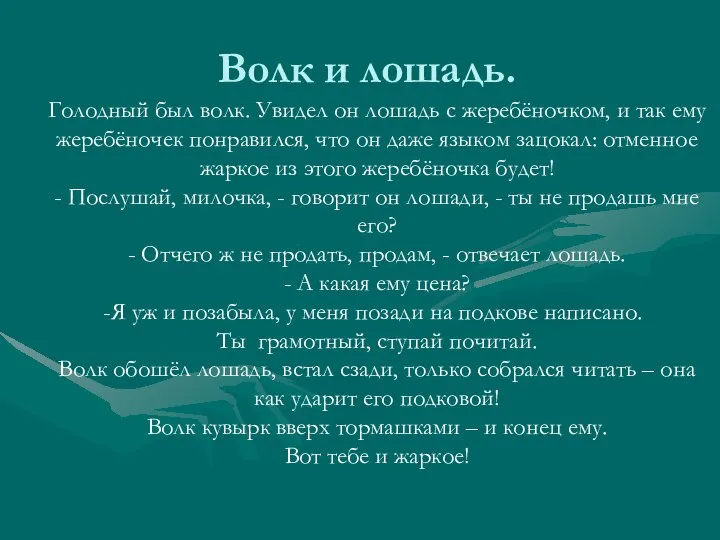 Волк и лошадь.

Голодный был волк. Увидел он лошадь с жеребёночком, и так ему жеребёночек понравился, что он даже языком зацокал: отменное жаркое из этого жеребёночка будет!
- Послушай, милочка, - говорит он лошади, - ты не продашь мне его?
- Отчего ж не продать, продам, - отвечает лошадь.
- А какая ему цена?
-Я уж и позабыла, у меня позади на подкове написано.
Ты грамотный, ступай почитай.
Волк обошёл лошадь, встал сзади, только собрался читать – она как ударит его подковой!
Волк кувырк вверх тормашками – и конец ему.
Вот тебе и жаркое!